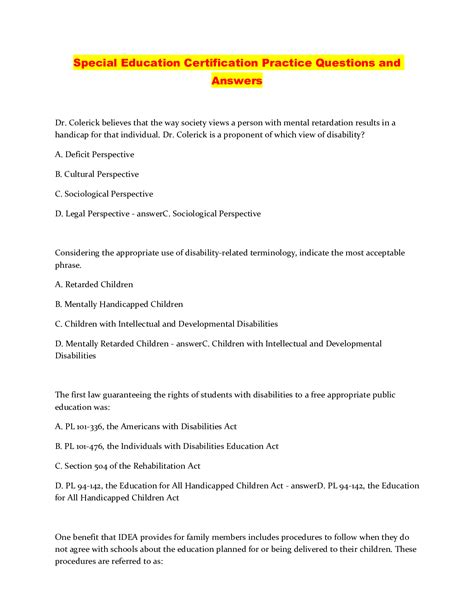 Special Education Certification Practice Questions and Answers

Dr. Colerick believes that the way society views a person with mental retardation results in a handicap for that individual. Dr. Colerick is a proponent of which view of disability?

A. Deficit Perspective

B. Cultural Perspective

C. Sociological Perspective

D. Legal Perspective - answerC. Sociological Perspective

Considering the appropriate use of disability-related terminology, indicate the most acceptable phrase.

A. Retarded Children

B. Mentally Handicapped Children

C. Children with Intellectual and Developmental Disabilities

D. Mentally Retarded Children - answerC. Children with Intellectual and Developmental Disabilities

The first law guaranteeing the rights of students with disabilities to a free appropriate public education was:

A. PL 101-336, the Americans with Disabilities Act

B. PL 101-476, the Individuals with Disabilities Education Act

C. Section 504 of the Rehabilitation Act

D. PL 94-142, the Education for All Handicapped Children Act - answerD. PL 94-142, the Education for All Handicapped Children Act

One benefit that IDEA provides for family members includes procedures to follow when they do not agree with schools about the education planned for or being delivered to their children. These procedures are referred to as: